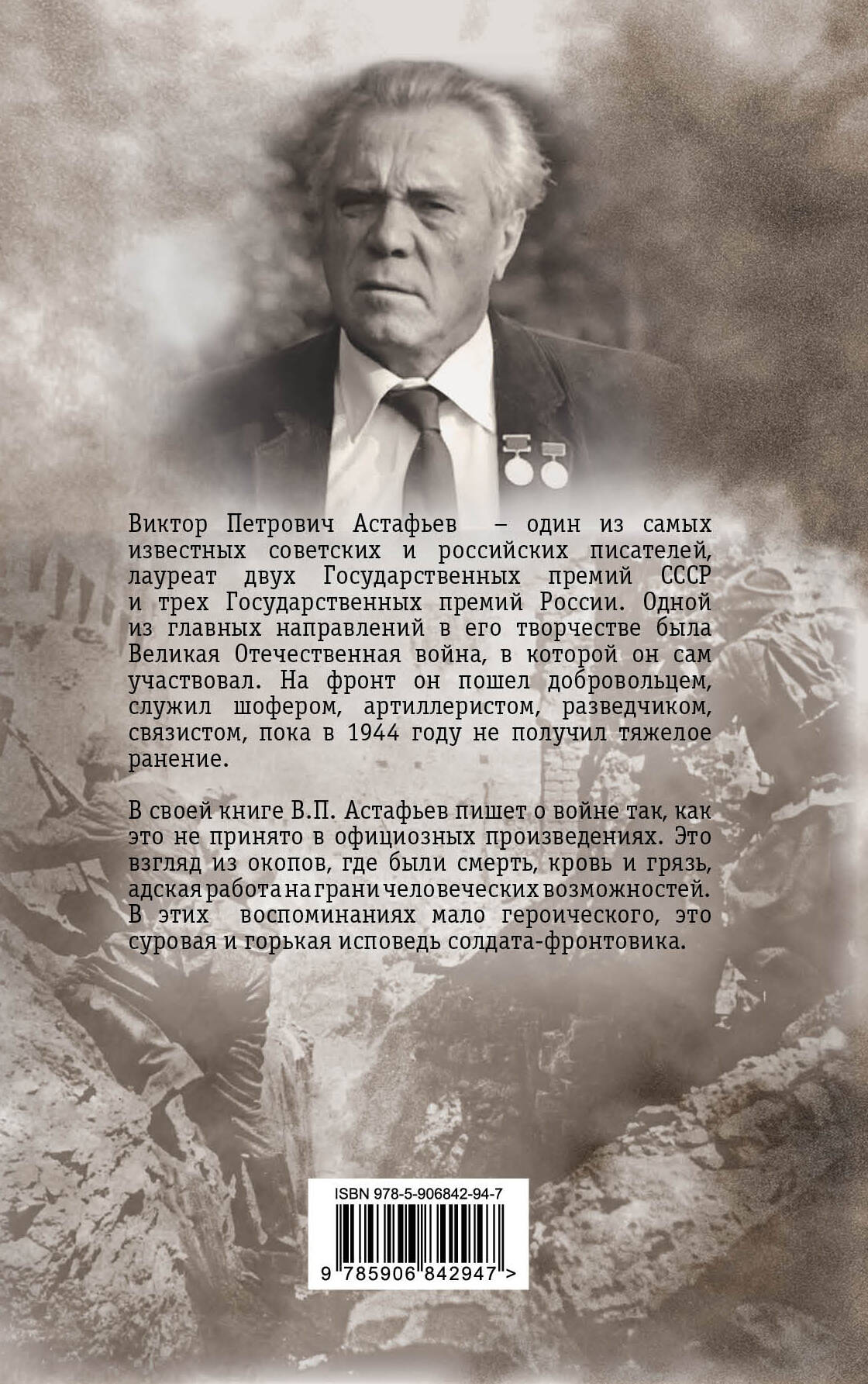 Виктор Петрович Астафьев – один из самых известных советских и российских писателей, лауреат двух Государственных премий СССР и трех Государственных премий России. Одной из главных направлений в его творчестве была Великая Отечественная война, в которой он сам участвовал. На фронт он пошел добровольцем, служил шофером, артиллеристом, разведчиком, связистом, пока в 1944 году не получил тяжелое ранение.

В своей книге В.П. Астафьев пишет о войне так, как это не принято в официозных произведениях. Это взгляд из окопов, где были смерть, кровь и грязь, адская работа на грани человеческих возможностей. В этих воспоминаниях мало героического, это суровая и горькая исповедь солдата-фронтовика.

ISBN 978-5-906842-94-7

9 785906 842947 >